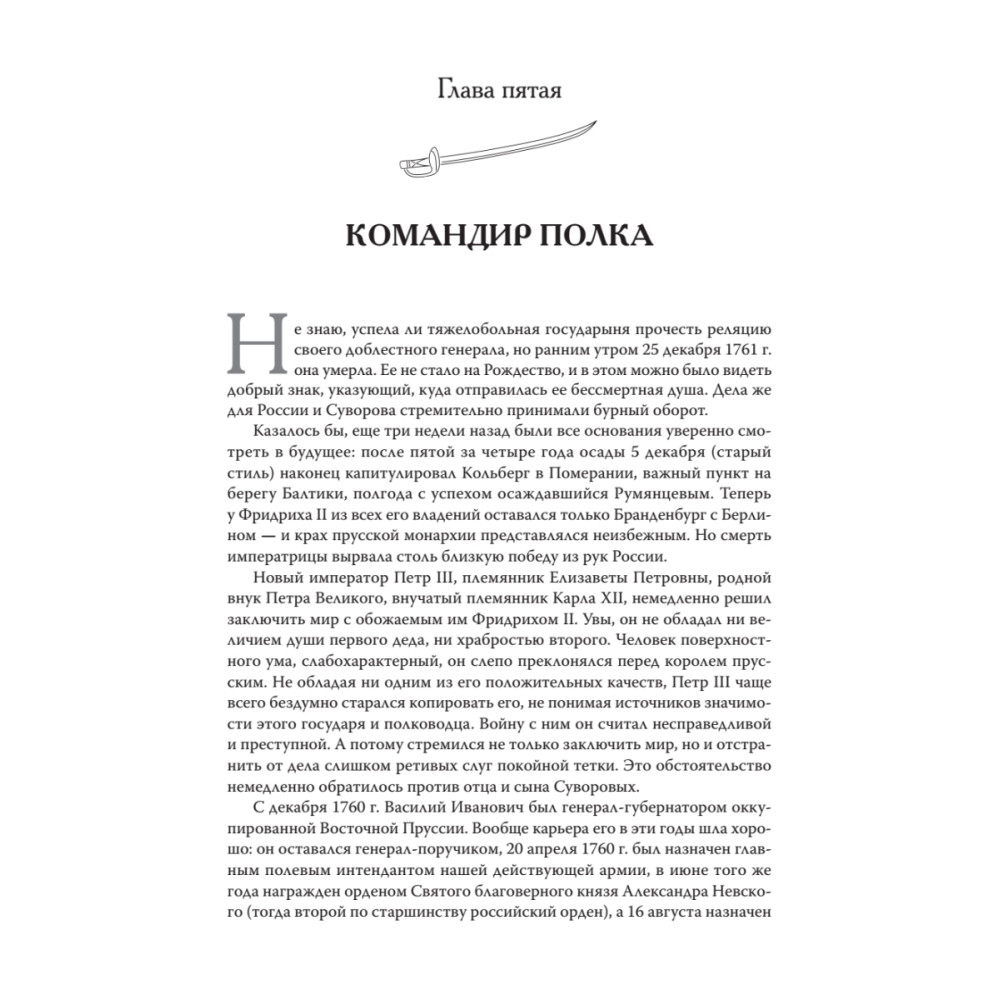 Глава пятая

КОМАНДИР ПОЛКА

Не знаю, успела ли тяжелобольная государыня прочесть реляцию своего доблестного генерала, но ранним утром 25 декабря 1761 г. она умерла. Ее не стало на Рождество, и в этом можно было видеть добрый знак, указующий, куда отправилась ее бессмертная душа. Дела же для России и Суворова стремительно принимали бурный оборот.

Казалось бы, еще три недели назад были все основания уверенно смотреть в будущее: после пятой за четыре года осады 5 декабря (старый стиль) наконец капитулировал Кольберг в Померании, важный пункт на берегу Балтики, полгода с успехом осаждавшийся Румянцевым. Теперь у Фридриха II из всех его владений оставался только Бранденбург с Берлином — и крах прусской монархии представлялся неизбежным. Но смерть императрицы вырвала столь близкую победу из рук России.

Новый император Петр III, племянник Елизаветы Петровны, родной внук Петра Великого, внучатый племянник Карла XII, немедленно решил заключить мир с обожаемым им Фридрихом II. Увы, он не обладал ни величием души первого деда, ни храбростью второго. Человек поверхностного ума, слабохарактерный, он слепо преклонялся перед королем прусским. Не обладая ни одним из его положительных качеств, Петр III чаще всего бездумно старался копировать его, не понимая источников значимости этого государя и полководца. Войну с ним он считал несправедливой и преступной. А потому стремился не только заключить мир, но и отстранить от дела слишком ретивых слуг покойной тетки. Это обстоятельство немедленно обратилось против отца и сына Суворовых.

С декабря 1760 г. Василий Иванович был генерал-губернатором оккупированной Восточной Пруссии. Вообще карьера его в эти годы шла хорошо: он оставался генерал-поручиком, 20 апреля 1760 г. был назначен главным полевым интендантом нашей действующей армии, в июне того же года награжден орденом Святого благоверного князя Александра Невского (тогда второй по старшинству российский орден), а 16 августа назначен